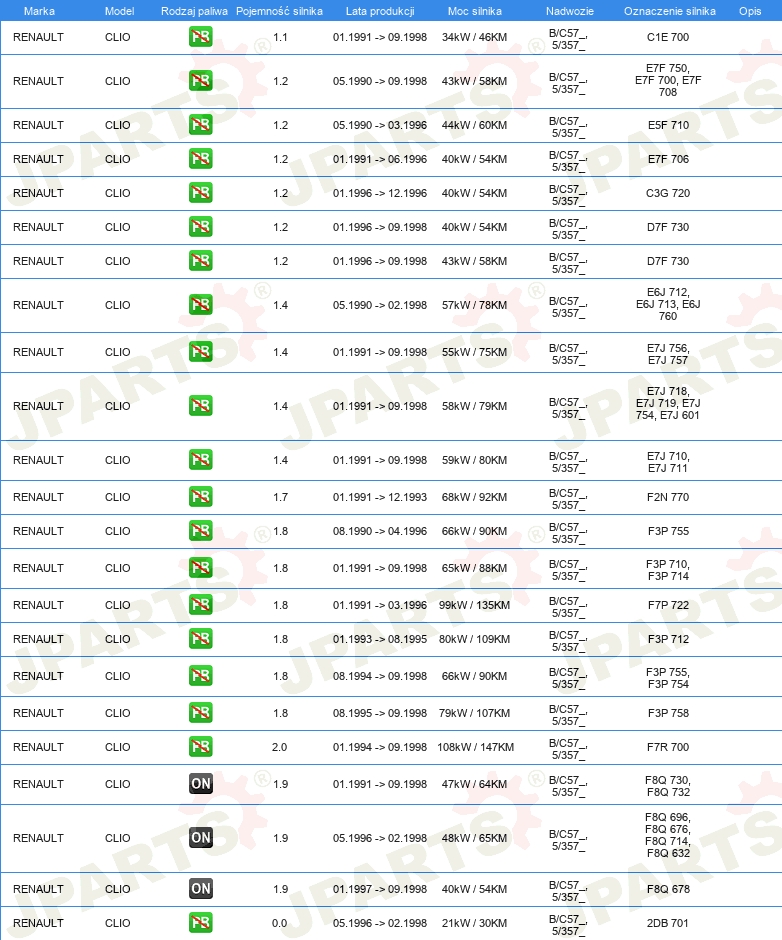 | Marka | Model | Rodzaj paliwa | Pojemność silnika | Lata produkcji | Moc silnika | Nadwozie | Oznaczenie silnika | Opis |
|---|---|---|---|---|---|---|---|---|
| RENAULT | CLIO | PB | 1.1 | 01.1991 -> 09.1998 | 34kW / 46KM | B/C57_, 5/357_ | C1E 700 | |
| RENAULT | CLIO | PB | 1.2 | 05.1990 -> 09.1998 | 43kW / 58KM | B/C57_, 5/357_ | E7F 750, E7F 700, E7F 708 | |
| RENAULT | CLIO | PB | 1.2 | 05.1990 -> 03.1996 | 44kW / 60KM | B/C57_, 5/357_ | E5F 710 | |
| RENAULT | CLIO | PB | 1.2 | 01.1991 -> 06.1996 | 40kW / 54KM | B/C57_, 5/357_ | E7F 706 | |
| RENAULT | CLIO | PB | 1.2 | 01.1996 -> 12.1996 | 40kW / 54KM | B/C57_, 5/357_ | C3G 720 | |
| RENAULT | CLIO | PB | 1.2 | 01.1996 -> 09.1998 | 40kW / 54KM | B/C57_, 5/357_ | D7F 730 | |
| RENAULT | CLIO | PB | 1.2 | 01.1996 -> 09.1998 | 43kW / 58KM | B/C57_, 5/357_ | D7F 730 | |
| RENAULT | CLIO | PB | 1.4 | 05.1990 -> 02.1998 | 57kW / 78KM | B/C57_, 5/357_ | E6J 712, E6J 713, E6J 760 | |
| RENAULT | CLIO | PB | 1.4 | 01.1991 -> 09.1998 | 55kW / 75KM | B/C57_, 5/357_ | E7J 756, E7J 757 | |
| RENAULT | CLIO | PB | 1.4 | 01.1991 -> 09.1998 | 58kW / 79KM | B/C57_, 5/357_ | E7J 718, E7J 719, E7J 754, E7J 601 | |
| RENAULT | CLIO | PB | 1.4 | 01.1991 -> 09.1998 | 59kW / 80KM | B/C57_, 5/357_ | E7J 710, E7J 711 | |
| RENAULT | CLIO | PB | 1.7 | 01.1991 -> 12.1993 | 68kW / 92KM | B/C57_, 5/357_ | F2N 770 | |
| RENAULT | CLIO | PB | 1.8 | 08.1990 -> 04.1996 | 66kW / 90KM | B/C57_, 5/357_ | F3P 755 | |
| RENAULT | CLIO | PB | 1.8 | 01.1991 -> 09.1998 | 65kW / 88KM | B/C57_, 5/357_ | F3P 710, F3P 714 | |
| RENAULT | CLIO | PB | 1.8 | 01.1991 -> 03.1996 | 99kW / 135KM | B/C57_, 5/357_ | F7P 722 | |
| RENAULT | CLIO | PB | 1.8 | 01.1993 -> 08.1995 | 80kW / 109KM | B/C57_, 5/357_ | F3P 712 | |
| RENAULT | CLIO | PB | 1.8 | 08.1994 -> 09.1998 | 66kW / 90KM | B/C57_, 5/357_ | F3P 755, F3P 754 | |
| RENAULT | CLIO | PB | 1.8 | 08.1995 -> 09.1998 | 79kW / 107KM | B/C57_, 5/357_ | F3P 758 | |
| RENAULT | CLIO | PB | 2.0 | 01.1994 -> 09.1998 | 108kW / 147KM | B/C57_, 5/357_ | F7R 700 | |
| RENAULT | CLIO | ON | 1.9 | 01.1991 -> 09.1998 | 47kW / 64KM | B/C57_, 5/357_ | F8Q 730, F8Q 732 | |
| RENAULT | CLIO | ON | 1.9 | 05.1996 -> 02.1998 | 48kW / 65KM | B/C57_, 5/357_ | F8Q 696, F8Q 676, F8Q 714, F8Q 632 | |
| RENAULT | CLIO | ON | 1.9 | 01.1997 -> 09.1998 | 40kW / 54KM | B/C57_, 5/357_ | F8Q 678 | |
| RENAULT | CLIO | PB | 0.0 | 05.1996 -> 02.1998 | 21kW / 30KM | B/C57_, 5/357_ | 2DB 701 | |

JPARTS®